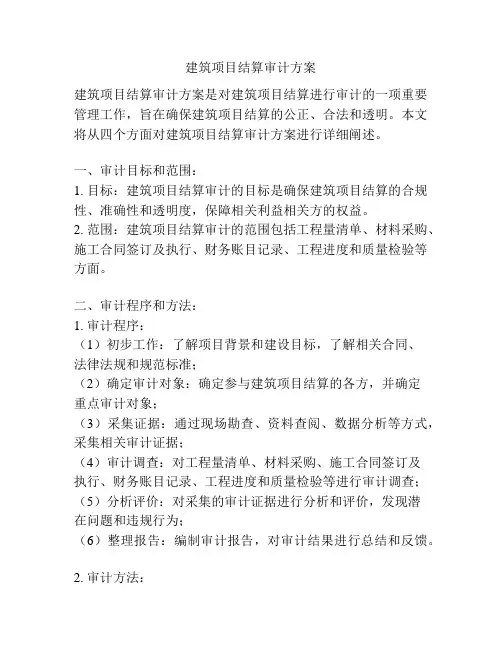 建筑项目结算审计方案

建筑项目结算审计方案是对建筑项目结算进行审计的一项重要管理工作，旨在确保建筑项目结算的公正、合法和透明。本文将从四个方面对建筑项目结算审计方案进行详细阐述。

一、审计目标和范围：
1. 目标：建筑项目结算审计的目标是确保建筑项目结算的合规性、准确性和透明度，保障相关利益相关方的权益。
2. 范围：建筑项目结算审计的范围包括工程量清单、材料采购、施工合同签订及执行、财务账目记录、工程进度和质量检验等方面。

二、审计程序和方法：
1. 审计程序：
（1）初步工作：了解项目背景和建设目标，了解相关合同、法律法规和规范标准；
（2）确定审计对象：确定参与建筑项目结算的各方，并确定重点审计对象；
（3）采集证据：通过现场勘查、资料查阅、数据分析等方式，采集相关审计证据；
（4）审计调查：对工程量清单、材料采购、施工合同签订及执行、财务账目记录、工程进度和质量检验等进行审计调查；
（5）分析评价：对采集的审计证据进行分析和评价，发现潜在问题和违规行为；
（6）整理报告：编制审计报告，对审计结果进行总结和反馈。

2. 审计方法：